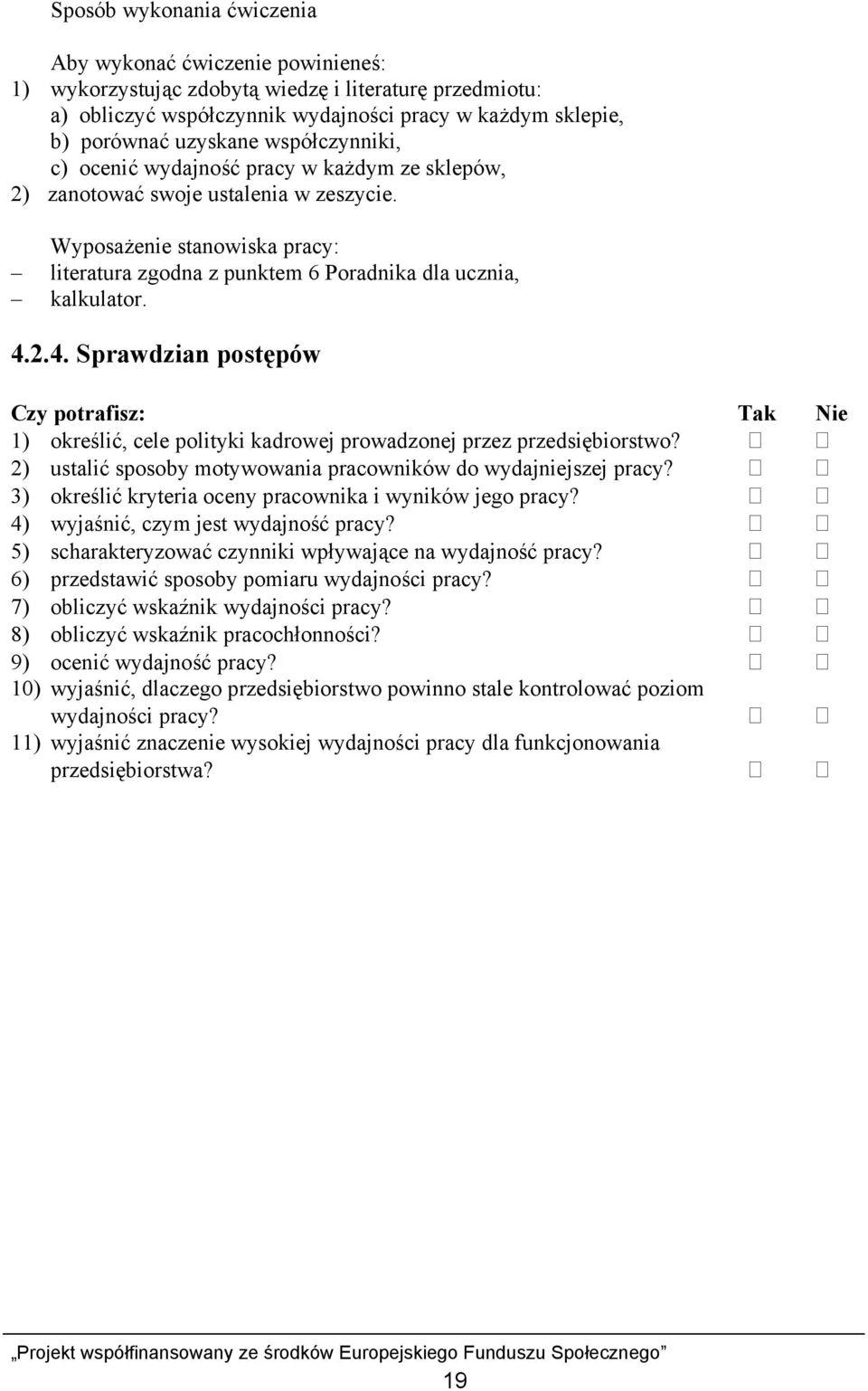 Sposób wykonania ćwiczenia

Aby wykonać ćwiczenie powinieneś:
1) wykorzystując zdobytą wiedzę i literaturę przedmiotu:
a) obliczyć współczynnik wydajności pracy w każdym sklepie,
b) porównać uzyskane współczynniki,
c) ocenić wydajność pracy w każdym ze sklepów,
2) zanotować swoje ustalenia w zeszycie.

Wyposażenie stanowiska pracy:
– literatura zgodna z punktem 6 Poradnika dla ucznia,
– kalkulator.

4.2.4. Sprawdzian postępów

| Czy potrafisz: | Tak | Nie |
|---|---|---|
| 1) określić, cele polityki kadrowej prowadzonej przez przedsiębiorstwo? | □ | □ |
| 2) ustalić sposoby motywowania pracowników do wydajniejszej pracy? | □ | □ |
| 3) określić kryteria oceny pracownika i wyników jego pracy? | □ | □ |
| 4) wyjaśnić, czym jest wydajność pracy? | □ | □ |
| 5) scharakteryzować czynniki wpływające na wydajność pracy? | □ | □ |
| 6) przedstawić sposoby pomiaru wydajności pracy? | □ | □ |
| 7) obliczyć wskaźnik wydajności pracy? | □ | □ |
| 8) obliczyć wskaźnik pracochłonności? | □ | □ |
| 9) ocenić wydajność pracy? | □ | □ |
| 10) wyjaśnić, dlaczego przedsiębiorstwo powinno stale kontrolować poziom wydajności pracy? | □ | □ |
| 11) wyjaśnić znaczenie wysokiej wydajności pracy dla funkcjonowania przedsiębiorstwa? | □ | □ |

„Projekt współfinansowany ze środków Europejskiego Funduszu Społecznego”

19